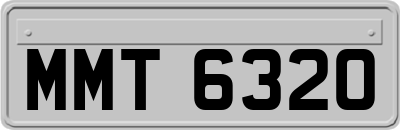 MMT 6320